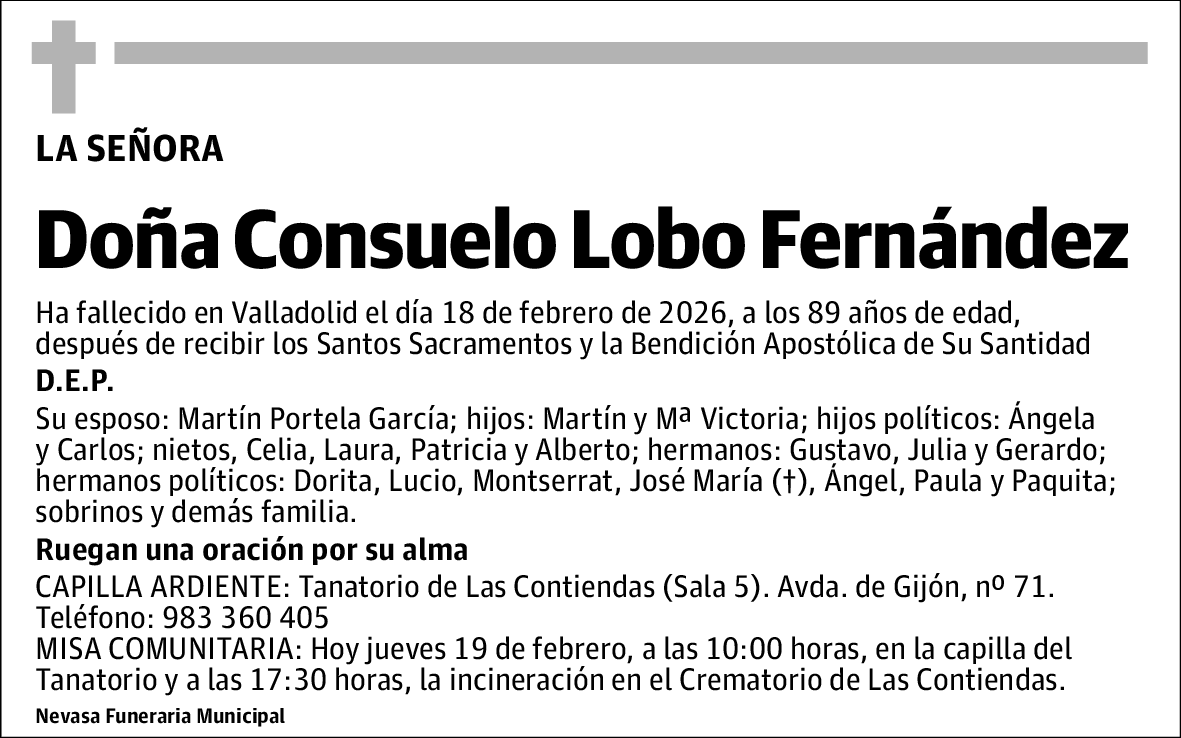 LA SEÑORA

Doña Consuelo Lobo Fernández

Ha fallecido en Valladolid el día 18 de febrero de 2026, a los 89 años de edad, después de recibir los Santos Sacramentos y la Bendición Apostólica de Su Santidad

D.E.P.

Su esposo: Martín Portela García; hijos: Martín y Mª Victoria; hijos políticos: Ángela y Carlos; nietos, Celia, Laura, Patricia y Alberto; hermanos: Gustavo, Julia y Gerardo; hermanos políticos: Dorita, Lucio, Montserrat, José María (†), Ángel, Paula y Paquita; sobrinos y demás familia.

Ruegan una oración por su alma

CAPILLA ARDIENTE: Tanatorio de Las Contiendas (Sala 5). Avda. de Gijón, nº 71. Teléfono: 983 360 405
MISA COMUNITARIA: Hoy jueves 19 de febrero, a las 10:00 horas, en la capilla del Tanatorio y a las 17:30 horas, la incineración en el Crematorio de Las Contiendas.

Nevasa Funeraria Municipal